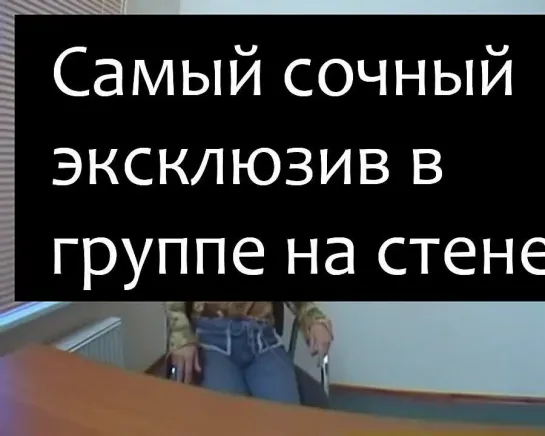 Самый сочный эксклюзив в группе на стене